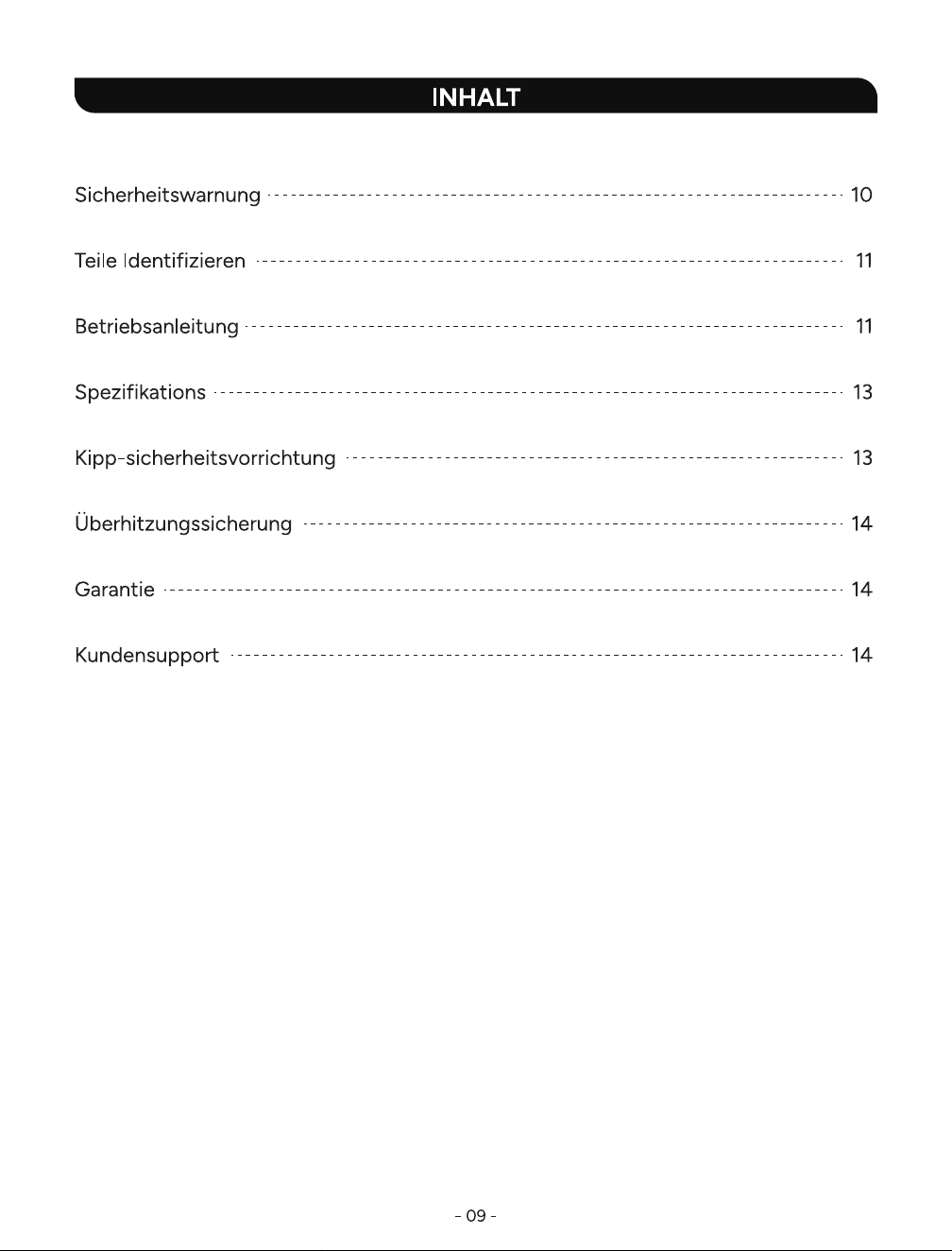 INHALT

Sicherheitswarnung 10

Teile Identifizieren 11

Betriebsanleitung 11

Spezifikations 13

Kipp-sicherheitsvorrichtung 13

Überhitzungssicherung 14

Garantie 14

Kundensupport 14

- 09 -